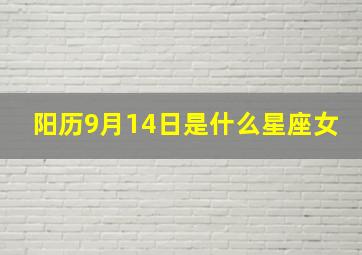 阳历9月14日是什么星座女